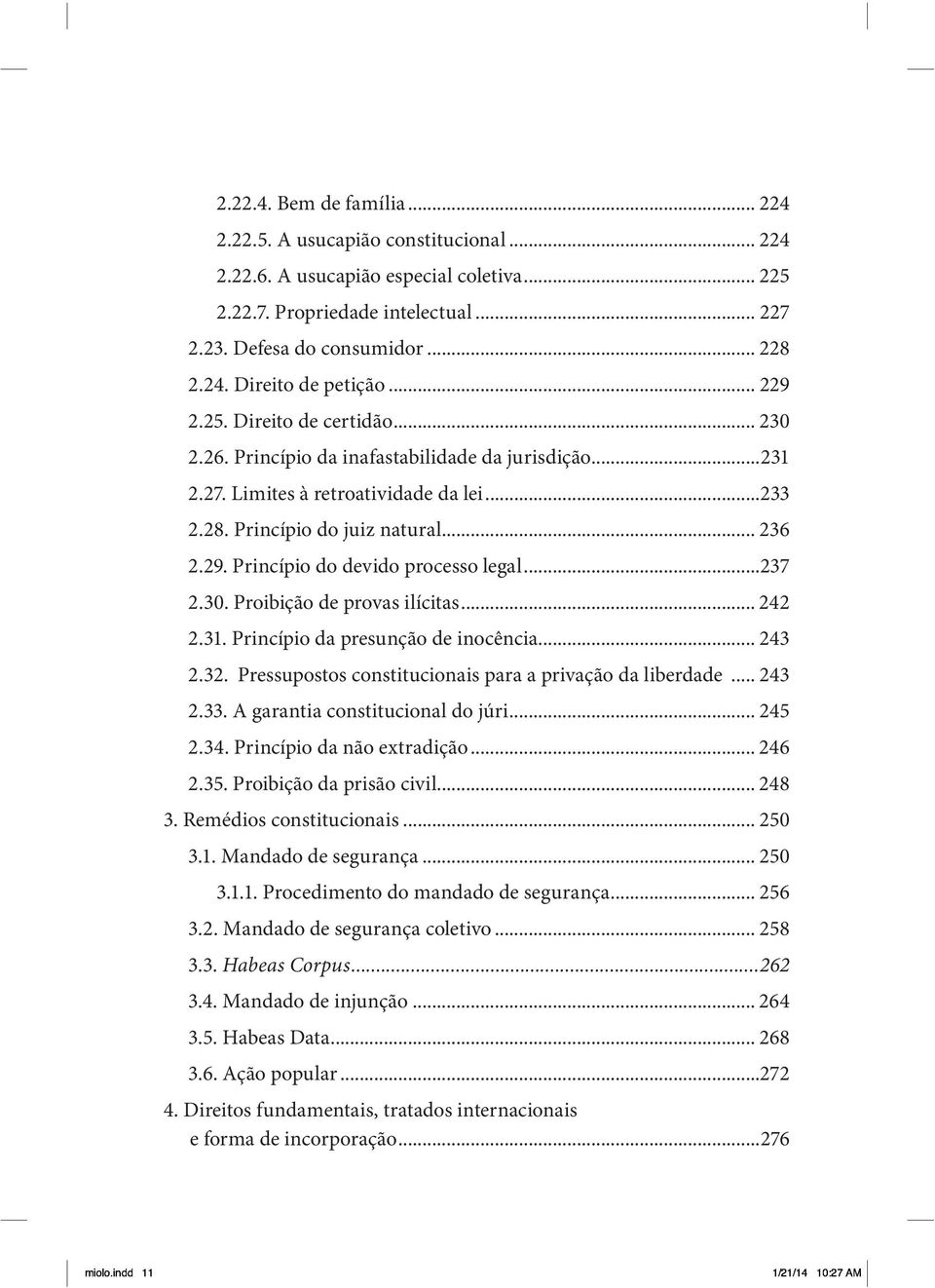 2.22.4. Bem de família ... 224
2.22.5. A usucapião constitucional ... 224
2.22.6. A usucapião especial coletiva ... 225
2.22.7. Propriedade intelectual ... 227
2.23. Defesa do consumidor ... 228
2.24. Direito de petição ... 229
2.25. Direito de certidão ... 230
2.26. Princípio da inafastabilidade da jurisdição ...231
2.27. Limites à retroatividade da lei ...233
2.28. Princípio do juiz natural ... 236
2.29. Princípio do devido processo legal ...237
2.30. Proibição de provas ilícitas ... 242
2.31. Princípio da presunção de inocência ... 243
2.32. Pressupostos constitucionais para a privação da liberdade ... 243
2.33. A garantia constitucional do júri ... 245
2.34. Princípio da não extradição ... 246
2.35. Proibição da prisão civil ... 248
3. Remédios constitucionais ... 250
3.1. Mandado de segurança ... 250
3.1.1. Procedimento do mandado de segurança ... 256
3.2. Mandado de segurança coletivo ... 258
3.3. Habeas Corpus ...262
3.4. Mandado de injunção ... 264
3.5. Habeas Data ... 268
3.6. Ação popular ...272
4. Direitos fundamentais, tratados internacionais e forma de incorporação ...276

miolo.indd 11 1/21/14 10:27 AM